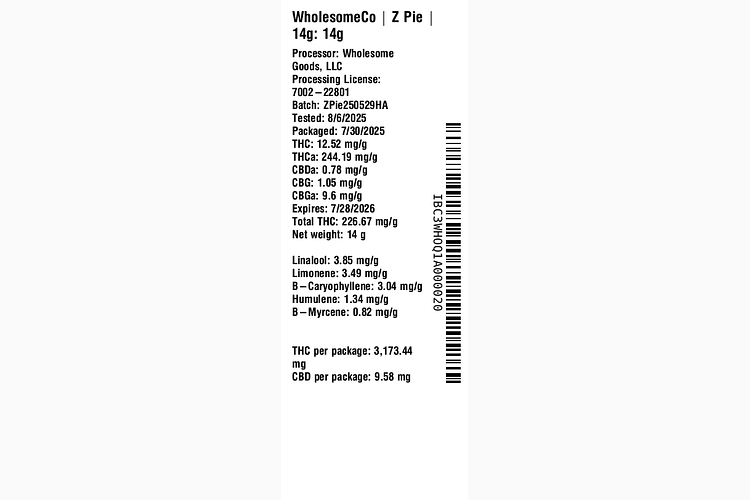 WholesomeCo | Z Pie | 14g: 14g

Processor: Wholesome Goods, LLC
Processing License: 7002–22801
Batch: ZPie250529HA
Tested: 8/6/2025
Packaged: 7/30/2025
THC: 12.52 mg/g
THCa: 244.19 mg/g
CBDa: 0.78 mg/g
CBG: 1.05 mg/g
CBGa: 9.6 mg/g
Expires: 7/28/2026
Total THC: 226.67 mg/g
Net weight: 14 g

Linalool: 3.85 mg/g
Limonene: 3.49 mg/g
B–Caryophyllene: 3.04 mg/g
Humulene: 1.34 mg/g
B–Myrcene: 0.82 mg/g

THC per package: 3,173.44 mg
CBD per package: 9.58 mg

IBC3WHOQ1A000020